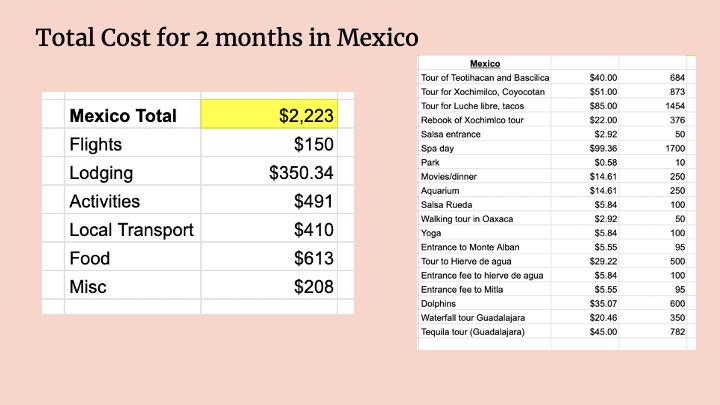 Total Cost for 2 months in Mexico

| Mexico Total | $2,223 |
|---|---|
| Flights | $150 |
| Lodging | $350.34 |
| Activities | $491 |
| Local Transport | $410 |
| Food | $613 |
| Misc | $208 |

| Mexico | | |
|---|---|---|
| Tour of Teotihacan and Bascilica | $40.00 | 684 |
| Tour for Xochimilco, Coyocotan | $51.00 | 873 |
| Tour for Luche libre, tacos | $85.00 | 1454 |
| Rebook of Xochimlco tour | $22.00 | 376 |
| Salsa entrance | $2.92 | 50 |
| Spa day | $99.36 | 1700 |
| Park | $0.58 | 10 |
| Movies/dinner | $14.61 | 250 |
| Aquarium | $14.61 | 250 |
| Salsa Rueda | $5.84 | 100 |
| Walking tour in Oaxaca | $2.92 | 50 |
| Yoga | $5.84 | 100 |
| Entrance to Monte Alban | $5.55 | 95 |
| Tour to Hierve de agua | $29.22 | 500 |
| Entrance fee to hierve de agua | $5.84 | 100 |
| Entrance fee to Mitla | $5.55 | 95 |
| Dolphins | $35.07 | 600 |
| Waterfall tour Guadalajara | $20.46 | 350 |
| Tequila tour (Guadalajara) | $45.00 | 782 |